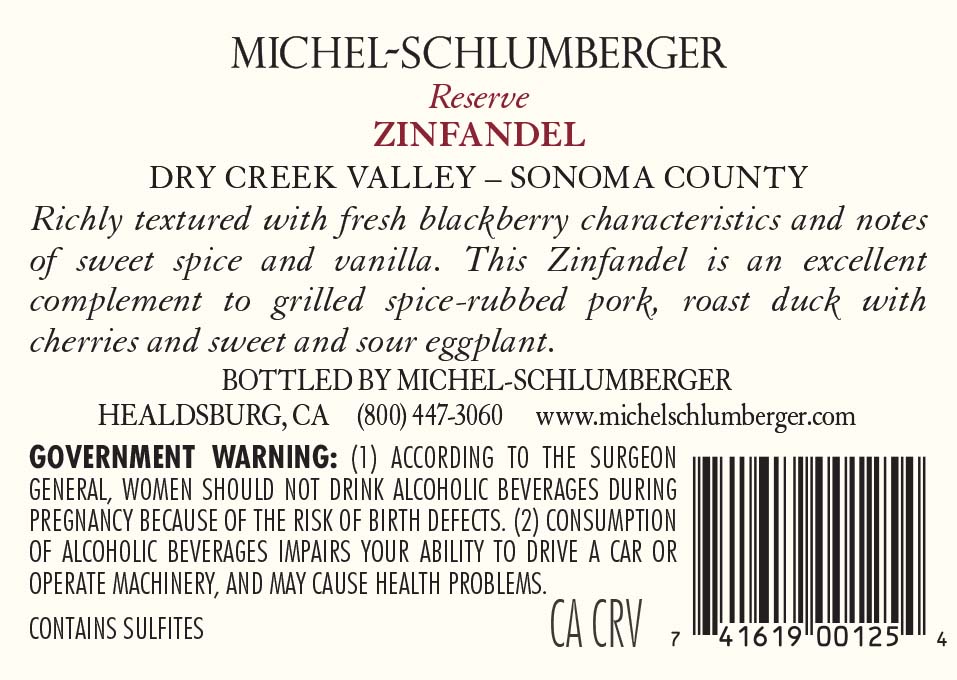 MICHEL-SCHLUMBERGER
Reserve
ZINFANDEL
DRY CREEK VALLEY – SONOMA COUNTY

Richly textured with fresh blackberry characteristics and notes of sweet spice and vanilla. This Zinfandel is an excellent complement to grilled spice-rubbed pork, roast duck with cherries and sweet and sour eggplant.

BOTTLED BY MICHEL-SCHLUMBERGER
HEALDSBURG, CA (800) 447-3060 www.michelschlumberger.com

GOVERNMENT WARNING: (1) ACCORDING TO THE SURGEON GENERAL, WOMEN SHOULD NOT DRINK ALCOHOLIC BEVERAGES DURING PREGNANCY BECAUSE OF THE RISK OF BIRTH DEFECTS. (2) CONSUMPTION OF ALCOHOLIC BEVERAGES IMPAIRS YOUR ABILITY TO DRIVE A CAR OR OPERATE MACHINERY, AND MAY CAUSE HEALTH PROBLEMS.

CONTAINS SULFITES

CA CRV

7 41619 00125 4